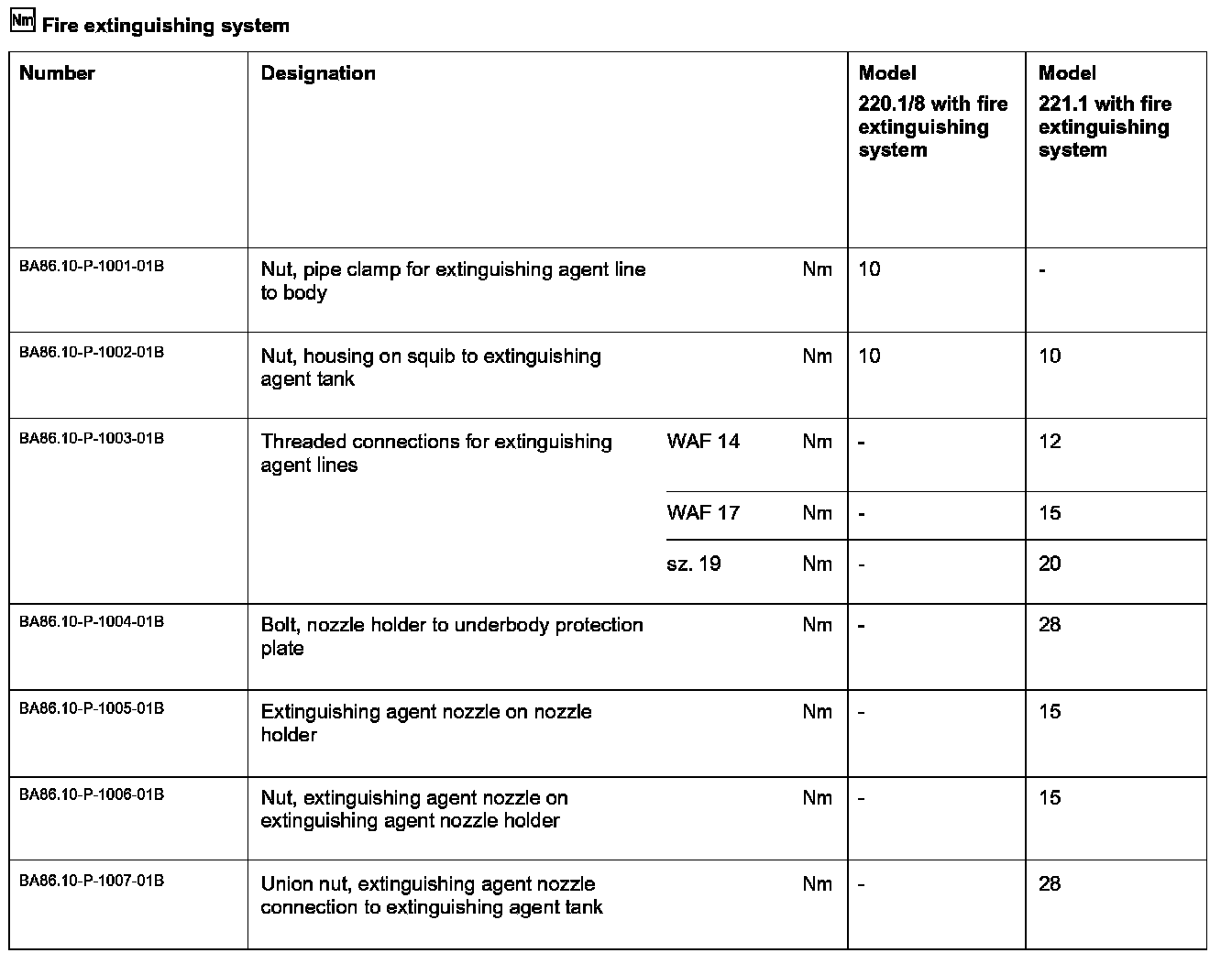 Nm Fire extinguishing system

| Number | Designation | | | Model 220.1/8 with fire extinguishing system | Model 221.1 with fire extinguishing system |
|---|---|---|---|---|---|
| BA86.10-P-1001-01B | Nut, pipe clamp for extinguishing agent line to body | | Nm | 10 | - |
| BA86.10-P-1002-01B | Nut, housing on squib to extinguishing agent tank | | Nm | 10 | 10 |
| BA86.10-P-1003-01B | Threaded connections for extinguishing agent lines | WAF 14 | Nm | - | 12 |
| | | WAF 17 | Nm | - | 15 |
| | | sz. 19 | Nm | - | 20 |
| BA86.10-P-1004-01B | Bolt, nozzle holder to underbody protection plate | | Nm | - | 28 |
| BA86.10-P-1005-01B | Extinguishing agent nozzle on nozzle holder | | Nm | - | 15 |
| BA86.10-P-1006-01B | Nut, extinguishing agent nozzle on extinguishing agent nozzle holder | | Nm | - | 15 |
| BA86.10-P-1007-01B | Union nut, extinguishing agent nozzle connection to extinguishing agent tank | | Nm | - | 28 |